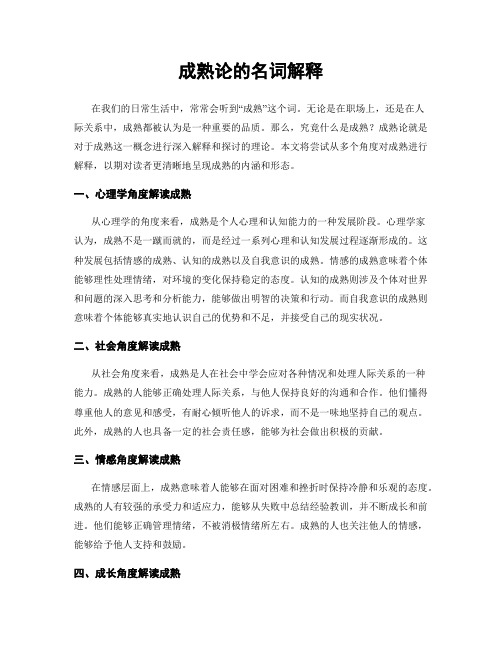 成熟论的名词解释

在我们的日常生活中，常常会听到“成熟”这个词。无论是在职场上，还是在人际关系中，成熟都被认为是一种重要的品质。那么，究竟什么是成熟？成熟论就是对于成熟这一概念进行深入解释和探讨的理论。本文将尝试从多个角度对成熟进行解释，以期对读者更清晰地呈现成熟的内涵和形态。

一、心理学角度解读成熟

从心理学的角度来看，成熟是个人心理和认知能力的一种发展阶段。心理学家认为，成熟不是一蹴而就的，而是经过一系列心理和认知发展过程逐渐形成的。这种发展包括情感的成熟、认知的成熟以及自我意识的成熟。情感的成熟意味着个体能够理性处理情绪，对环境的变化保持稳定的态度。认知的成熟则涉及个体对世界和问题的深入思考和分析能力，能够做出明智的决策和行动。而自我意识的成熟则意味着个体能够真实地认识自己的优势和不足，并接受自己的现实状况。

二、社会角度解读成熟

从社会角度来看，成熟是人在社会中学会应对各种情况和处理人际关系的一种能力。成熟的人能够正确处理人际关系，与他人保持良好的沟通和合作。他们懂得尊重他人的意见和感受，有耐心倾听他人的诉求，而不是一味地坚持自己的观点。此外，成熟的人也具备一定的社会责任感，能够为社会做出积极的贡献。

三、情感角度解读成熟

在情感层面上，成熟意味着人能够在面对困难和挫折时保持冷静和乐观的态度。成熟的人有较强的承受力和适应力，能够从失败中总结经验教训，并不断成长和前进。他们能够正确管理情绪，不被消极情绪所左右。成熟的人也关注他人的情感，能够给予他人支持和鼓励。

四、成长角度解读成熟